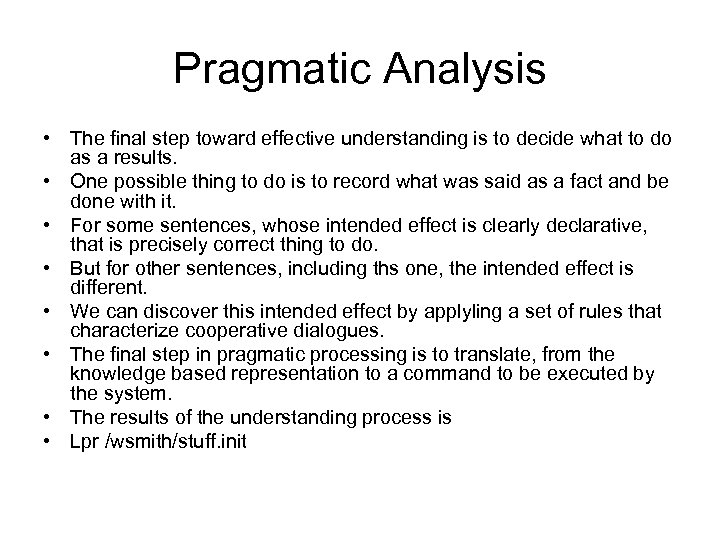 Pragmatic Analysis

• The final step toward effective understanding is to decide what to do as a results.
• One possible thing to do is to record what was said as a fact and be done with it.
• For some sentences, whose intended effect is clearly declarative, that is precisely correct thing to do.
• But for other sentences, including ths one, the intended effect is different.
• We can discover this intended effect by applyling a set of rules that characterize cooperative dialogues.
• The final step in pragmatic processing is to translate, from the knowledge based representation to a command to be executed by the system.
• The results of the understanding process is
• Lpr /wsmith/stuff.init